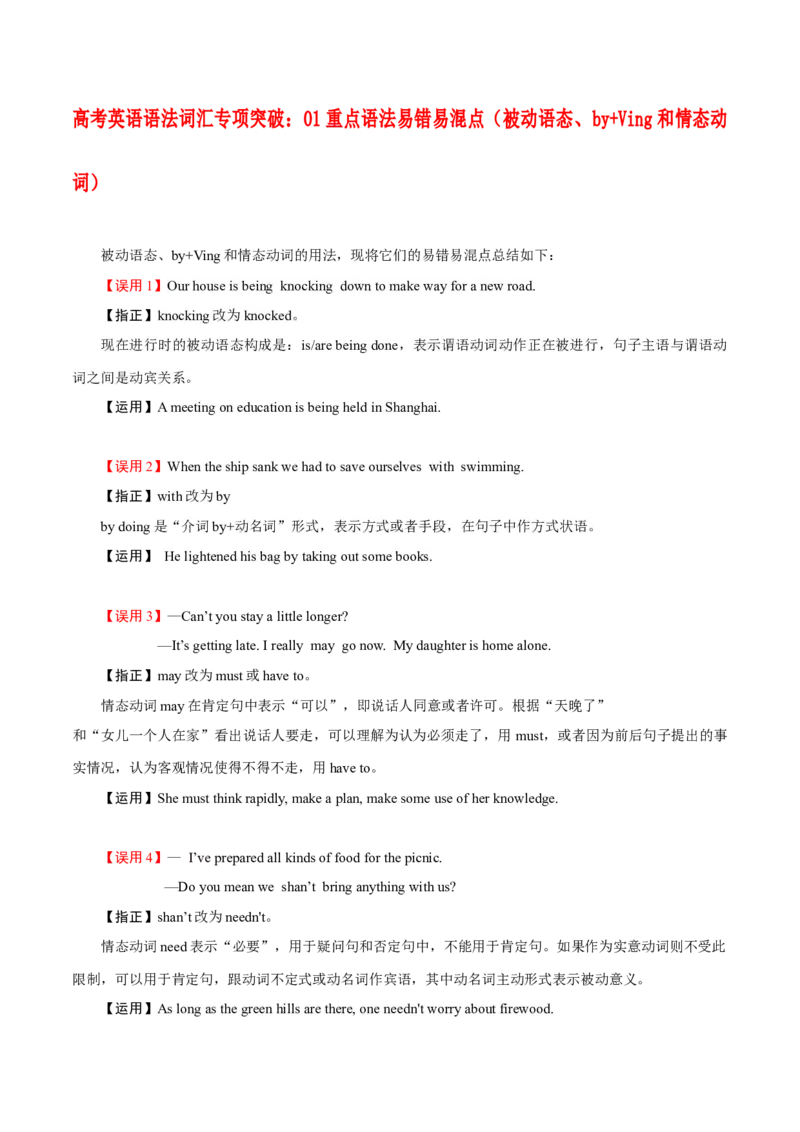 高考英语语法词汇专项突破：01 重点语法易错易混点（被动语态、by+Ving 和情态动词）

被动语态、by+Ving 和情态动词的用法，现将它们的易错易混点总结如下：

【误用 1】Our house is being knocking down to make way for a new road.

【指正】knocking 改为 knocked。

现在进行时的被动语态构成是：is/are being done，表示谓语动词动作正在被进行，句子主语与谓语动词之间是动宾关系。

【运用】A meeting on education is being held in Shanghai.

【误用 2】When the ship sank we had to save ourselves with swimming.

【指正】with 改为 by

by doing 是“介词 by+动名词”形式，表示方式或者手段，在句子中作方式状语。

【运用】 He lightened his bag by taking out some books.

【误用 3】—Can’t you stay a little longer?

—It’s getting late. I really may go now. My daughter is home alone.

【指正】may 改为 must 或 have to。

情态动词 may 在肯定句中表示“可以”，即说话人同意或者许可。根据“天晚了”和“女儿一个人在家”看出说话人要走，可以理解为认为必须走了，用 must，或者因为前后句子提出的事实情况，认为客观情况使得不得不走，用 have to。

【运用】She must think rapidly, make a plan, make some use of her knowledge.

【误用 4】— I’ve prepared all kinds of food for the picnic.

—Do you mean we shan’t bring anything with us?

【指正】shan’t 改为 needn't。

情态动词 need 表示“必要”，用于疑问句和否定句中，不能用于肯定句。如果作为实意动词则不受此限制，可以用于肯定句，跟动词不定式或动名词作宾语，其中动名词主动形式表示被动意义。

【运用】As long as the green hills are there, one needn't worry about firewood.